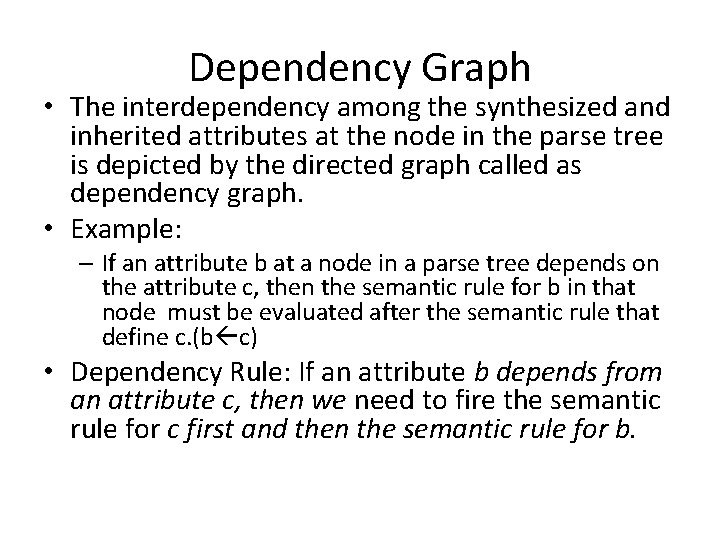 Dependency Graph

• The interdependency among the synthesized and inherited attributes at the node in the parse tree is depicted by the directed graph called as dependency graph.

• Example:

- If an attribute b at a node in a parse tree depends on the attribute c, then the semantic rule for b in that node must be evaluated after the semantic rule that define c.(b←c)

• Dependency Rule: If an attribute b depends from an attribute c, then we need to fire the semantic rule for c first and then the semantic rule for b.